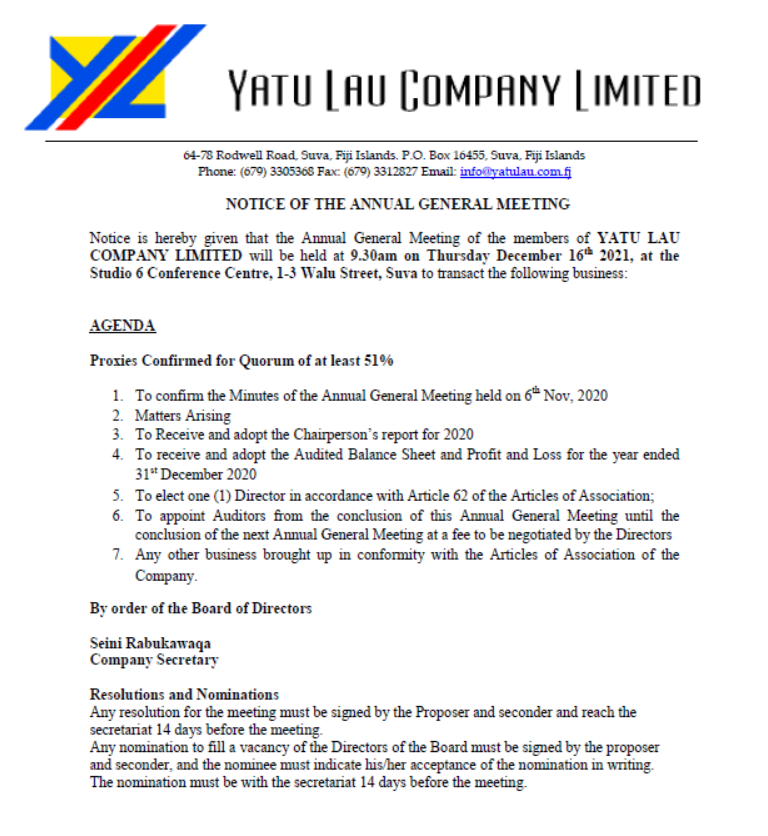 YATU LAU COMPANY LIMITED

64-78 Rodwell Road, Suva, Fiji Islands. P.O. Box 16455, Suva, Fiji Islands
Phone: (679) 3305368 Fax: (679) 3312827 Email: info@yatulau.com.fj

NOTICE OF THE ANNUAL GENERAL MEETING

Notice is hereby given that the Annual General Meeting of the members of YATU LAU COMPANY LIMITED will be held at 9.30am on Thursday December 16$^{th}$ 2021, at the Studio 6 Conference Centre, 1-3 Walu Street, Suva to transact the following business:

AGENDA

Proxies Confirmed for Quorum of at least 51%

1. To confirm the Minutes of the Annual General Meeting held on 6$^{th}$ Nov, 2020
2. Matters Arising
3. To Receive and adopt the Chairperson's report for 2020
4. To receive and adopt the Audited Balance Sheet and Profit and Loss for the year ended 31$^{st}$ December 2020
5. To elect one (1) Director in accordance with Article 62 of the Articles of Association;
6. To appoint Auditors from the conclusion of this Annual General Meeting until the conclusion of the next Annual General Meeting at a fee to be negotiated by the Directors
7. Any other business brought up in conformity with the Articles of Association of the Company.

By order of the Board of Directors

Seini Rabukawaqa
Company Secretary

Resolutions and Nominations
Any resolution for the meeting must be signed by the Proposer and seconder and reach the secretariat 14 days before the meeting.
Any nomination to fill a vacancy of the Directors of the Board must be signed by the proposer and seconder, and the nominee must indicate his/her acceptance of the nomination in writing. The nomination must be with the secretariat 14 days before the meeting.